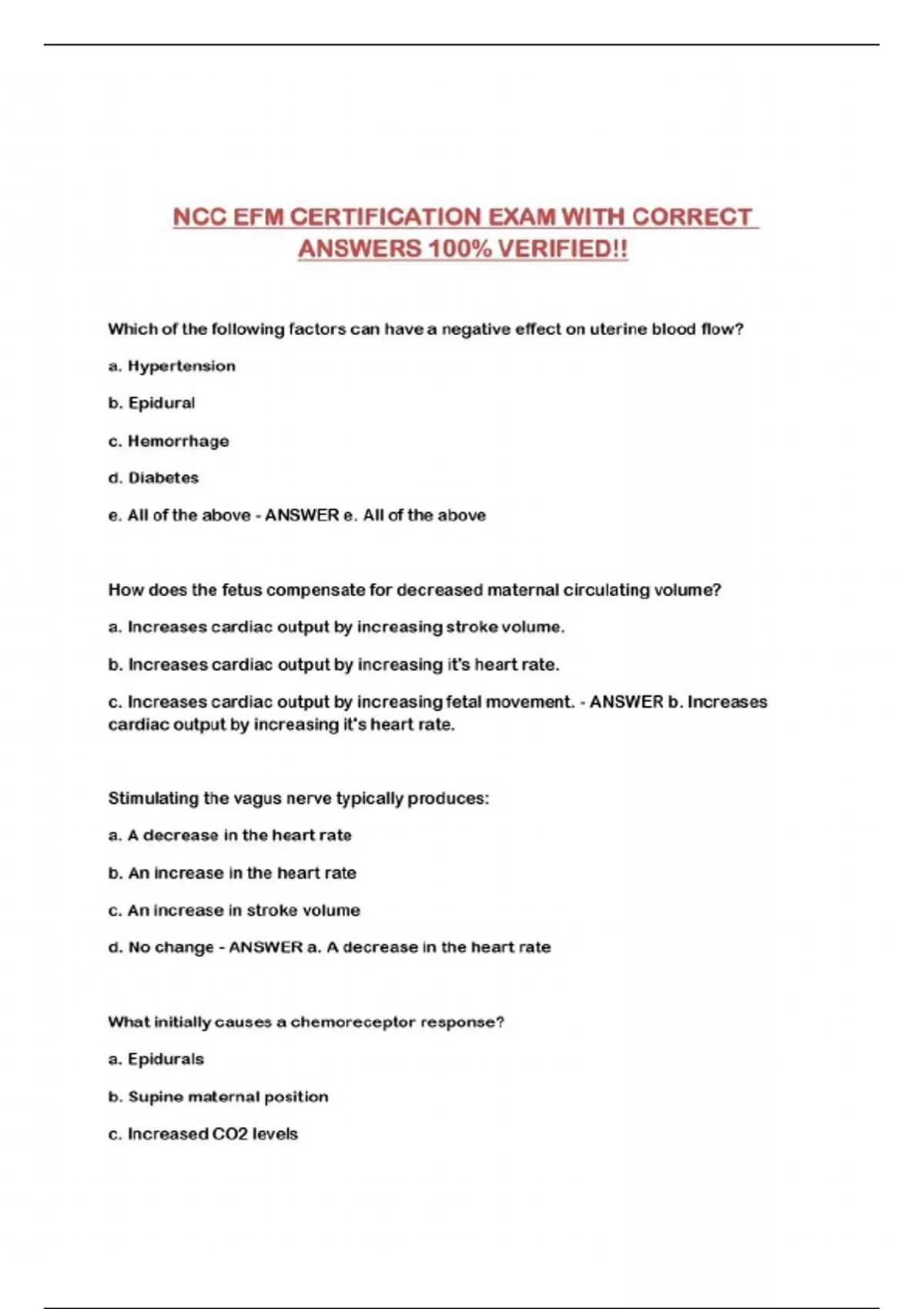 NCC EFM CERTIFICATION EXAM WITH CORRECT ANSWERS 100% VERIFIED!!

Which of the following factors can have a negative effect on uterine blood flow?

a. Hypertension

b. Epidural

c. Hemorrhage

d. Diabetes

e. All of the above - ANSWER e. All of the above

How does the fetus compensate for decreased maternal circulating volume?

a. Increases cardiac output by increasing stroke volume.

b. Increases cardiac output by increasing it's heart rate.

c. Increases cardiac output by increasing fetal movement. - ANSWER b. Increases cardiac output by increasing it's heart rate.

Stimulating the vagus nerve typically produces:

a. A decrease in the heart rate

b. An increase in the heart rate

c. An increase in stroke volume

d. No change - ANSWER a. A decrease in the heart rate

What initially causes a chemoreceptor response?

a. Epidurals

b. Supine maternal position

c. Increased CO2 levels